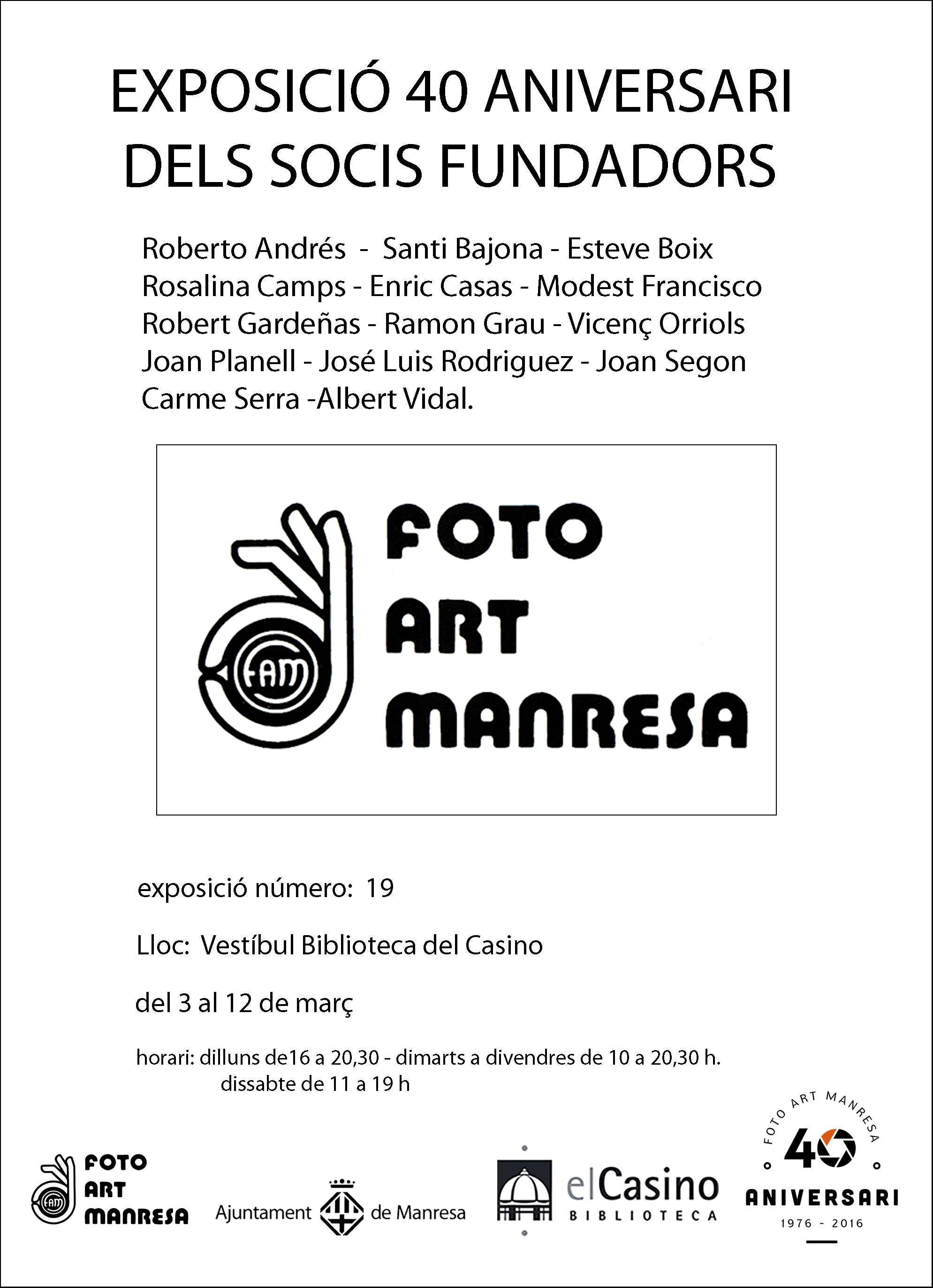 EXPOSICIÓ 40 ANIVERSARI DELS SOCIS FUNDADORS

Roberto Andrés - Santi Bajona - Esteve Boix
Rosalina Camps - Enric Casas - Modest Francisco
Robert Gardeñas - Ramon Grau - Vicenç Orriols
Joan Planell - José Luis Rodriguez - Joan Segon
Carme Serra -Albert Vidal.

FAM
FOTO
ART
MANRESA

exposició número: 19

Lloc: Vestíbul Biblioteca del Casino

del 3 al 12 de març

horari: dilluns de16 a 20,30 - dimarts a divendres de 10 a 20,30 h.
dissabte de 11 a 19 h

FAM FOTO ART MANRESA

Ajuntament de Manresa

elCasino BIBLIOTECA

FOTO ART MANRESA
40
ANIVERSARI
1976 - 2016